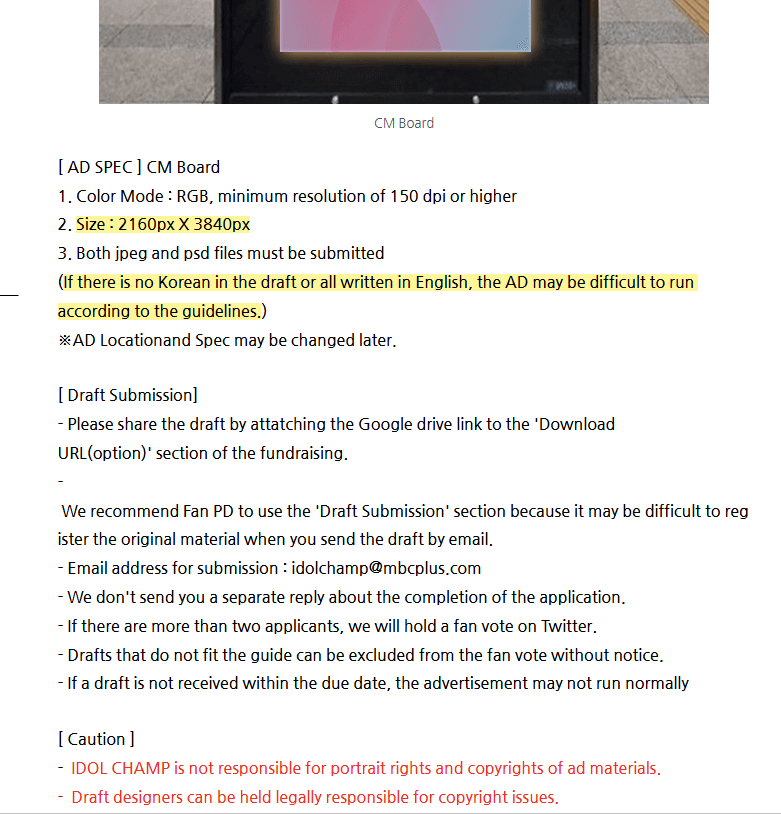 CM Board

[ AD SPEC ] CM Board
1. Color Mode : RGB, minimum resolution of 150 dpi or higher
2. Size : 2160px X 3840px
3. Both jpeg and psd files must be submitted
(If there is no Korean in the draft or all written in English, the AD may be difficult to run according to the guidelines.)
※AD Locationand Spec may be changed later.

[ Draft Submission]
- Please share the draft by attatching the Google drive link to the 'Download URL(option)' section of the fundraising.
-
We recommend Fan PD to use the 'Draft Submission' section because it may be difficult to register the original material when you send the draft by email.
- Email address for submission : idolchamp@mbcplus.com
- We don't send you a separate reply about the completion of the application.
- If there are more than two applicants, we will hold a fan vote on Twitter.
- Drafts that do not fit the guide can be excluded from the fan vote without notice.
- If a draft is not received within the due date, the advertisement may not run normally

[ Caution ]
- IDOL CHAMP is not responsible for portrait rights and copyrights of ad materials.
- Draft designers can be held legally responsible for copyright issues.